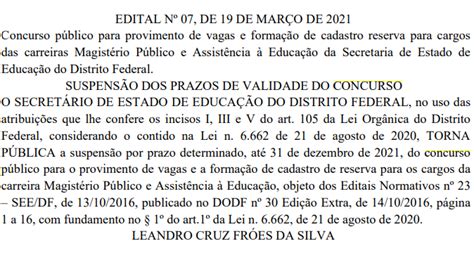 EDITAL Nº 07, DE 19 DE MARÇO DE 2021

Concurso público para provimento de vagas e formação de cadastro reserva para cargos das carreiras Magistério Público e Assistência à Educação da Secretaria de Estado de Educação do Distrito Federal.

SUSPENSÃO DOS PRAZOS DE VALIDADE DO CONCURSO

O SECRETÁRIO DE ESTADO DE EDUCAÇÃO DO DISTRITO FEDERAL, no uso das atribuições que lhe confere os incisos I, III e V do art. 105 da Lei Orgânica do Distrito Federal, considerando o contido na Lei n. 6.662 de 21 de agosto de 2020, TORNA PÚBLICA a suspensão por prazo determinado, até 31 de dezembro de 2021, do concurso público para o provimento de vagas e a formação de cadastro de reserva para os cargos da carreira Magistério Público e Assistência à Educação, objeto dos Editais Normativos nº 23 – SEE/DF, de 13/10/2016, publicado no DODF nº 30 Edição Extra, de 14/10/2016, página 1 a 16, com fundamento no § 1º do art.1º da Lei n. 6.662, de 21 de agosto de 2020.

LEANDRO CRUZ FRÓES DA SILVA